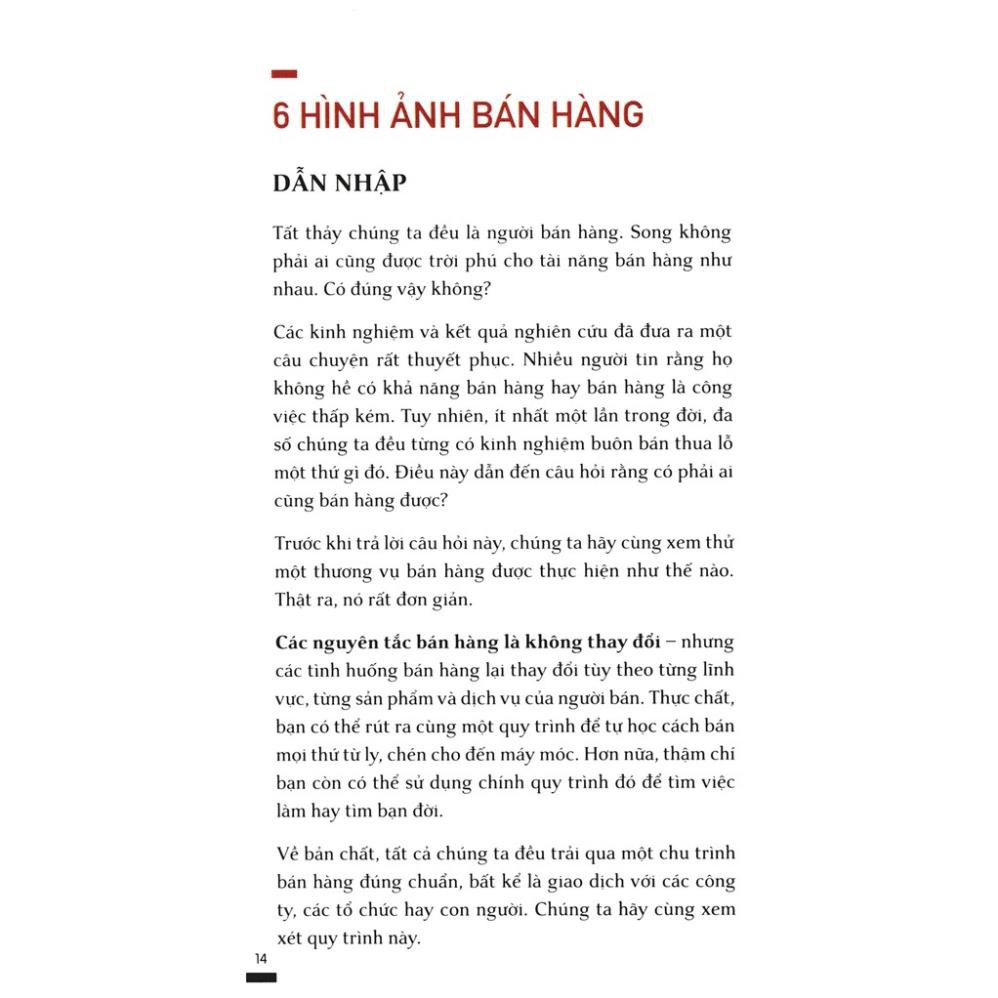 6 HÌNH ẢNH BÁN HÀNG

DẪN NHẬP

Tất thảy chúng ta đều là người bán hàng. Song không phải ai cũng được trời phú cho tài năng bán hàng như nhau. Có đúng vậy không?

Các kinh nghiệm và kết quả nghiên cứu đã đưa ra một câu chuyện rất thuyết phục. Nhiều người tin rằng họ không hề có khả năng bán hàng hay bán hàng là công việc thấp kém. Tuy nhiên, ít nhất một lần trong đời, đa số chúng ta đều từng có kinh nghiệm buôn bán thua lỗ một thứ gì đó. Điều này dẫn đến câu hỏi rằng có phải ai cũng bán hàng được?

Trước khi trả lời câu hỏi này, chúng ta hãy cùng xem thử một thương vụ bán hàng được thực hiện như thế nào. Thật ra, nó rất đơn giản.

Các nguyên tắc bán hàng là không thay đổi – nhưng các tình huống bán hàng lại thay đổi tùy theo từng lĩnh vực, từng sản phẩm và dịch vụ của người bán. Thực chất, bạn có thể rút ra cùng một quy trình để tự học cách bán mọi thứ từ ly, chén cho đến máy móc. Hơn nữa, thậm chí bạn còn có thể sử dụng chính quy trình đó để tìm việc làm hay tìm bạn đời.

Về bản chất, tất cả chúng ta đều trải qua một chu trình bán hàng đúng chuẩn, bất kể là giao dịch với các công ty, các tổ chức hay con người. Chúng ta hãy cùng xem xét quy trình này.

14